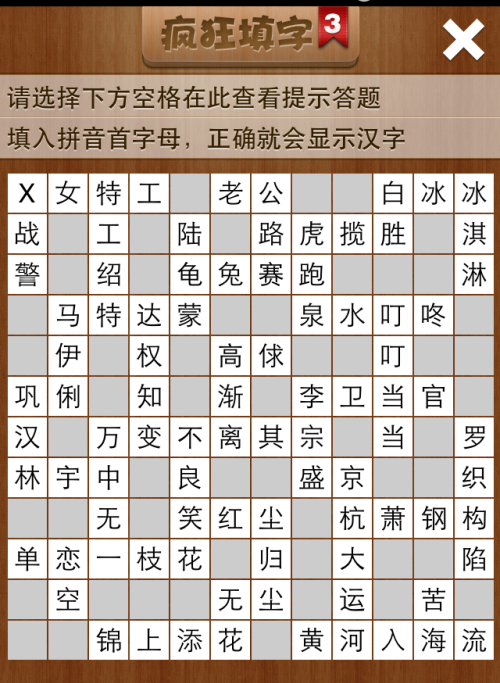 疯狂填字 3

请选择下方空格在此查看提示答题

填入拼音首字母，正确就会显示汉字

| X | 女 | 特 | 工 |  | 老 | 公 |  |  | 白 | 冰 | 冰 |
|---|---|---|---|---|---|---|---|---|---|---|---|
| 战 |  | 工 |  | 陆 |  | 路 | 虎 | 揽 | 胜 |  | 淇 |
| 警 |  | 绍 |  | 龟 | 兔 | 赛 | 跑 |  |  |  | 淋 |
|  | 马 | 特 | 达 | 蒙 |  |  | 泉 | 水 | 叮 | 咚 |  |
|  | 伊 |  | 权 |  | 高 | 俅 |  |  | 叮 |  |  |
| 巩 | 俐 |  | 知 |  | 渐 |  | 李 | 卫 | 当 | 官 |  |
| 汉 |  | 万 | 变 | 不 | 离 | 其 | 宗 |  | 当 |  | 罗 |
| 林 | 宇 | 中 |  | 良 |  |  | 盛 | 京 |  |  | 织 |
|  |  | 无 |  | 笑 | 红 | 尘 |  | 杭 | 萧 | 钢 | 构 |
| 单 | 恋 | 一 | 枝 | 花 |  | 归 |  | 大 |  |  | 陷 |
|  | 空 |  |  |  | 无 | 尘 |  | 运 |  | 苦 |  |
|  |  | 锦 | 上 | 添 | 花 |  | 黄 | 河 | 入 | 海 | 流 |